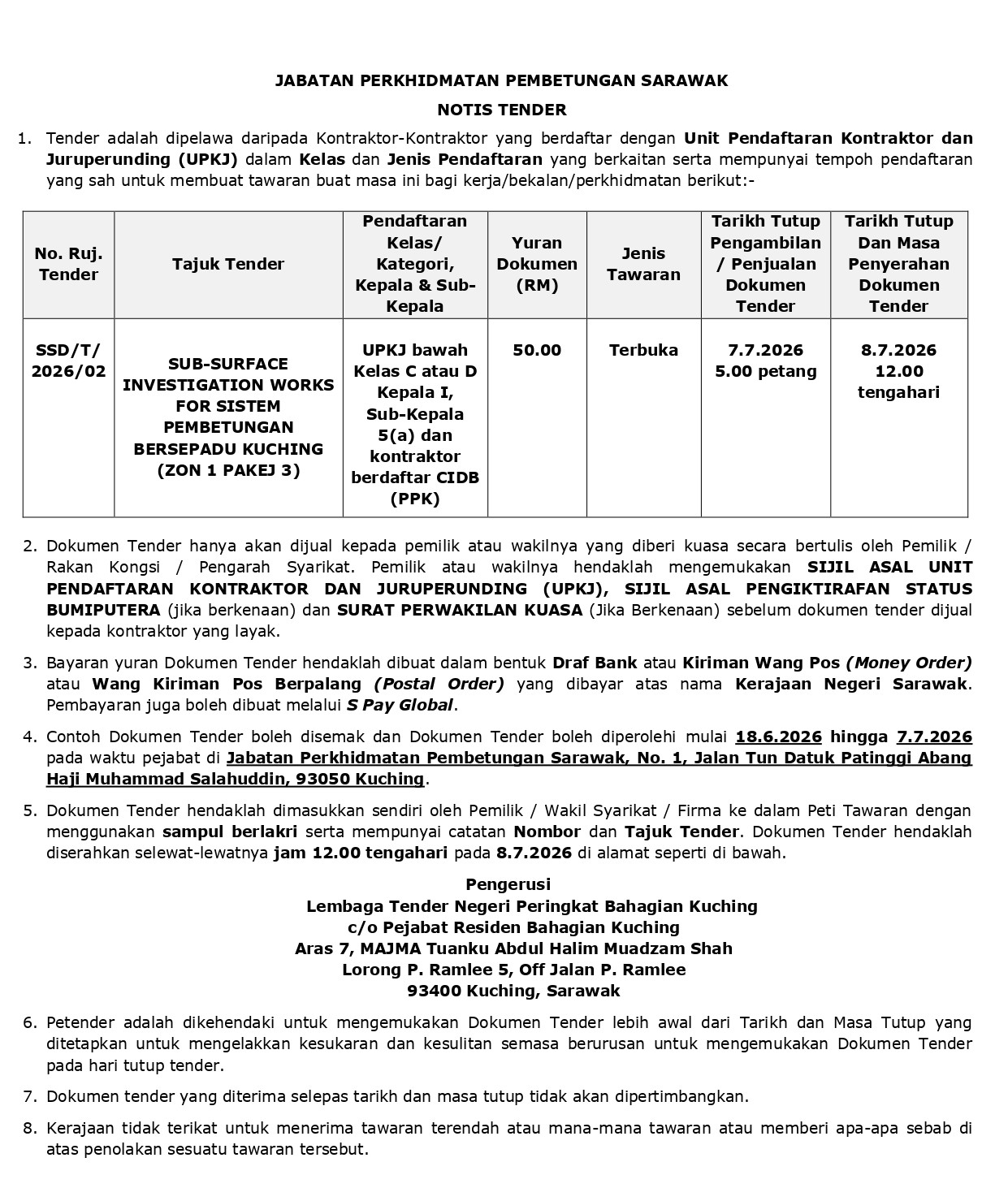 JABATAN PERKHIDMATAN PEMBETUNGAN SARAWAK

NOTIS TENDER

1. Tender adalah dipelawa daripada Kontraktor-Kontraktor yang berdaftar dengan Unit Pendaftaran Kontraktor dan Juruperunding (UPKJ) dalam Kelas dan Jenis Pendaftaran yang berkaitan serta mempunyai tempoh pendaftaran yang sah untuk membuat tawaran buat masa ini bagi kerja/bekalan/perkhidmatan berikut:-

| No. Ruj. Tender | Tajuk Tender | Pendaftaran Kelas/ Kategori, Kepala & Sub-Kepala | Yuran Dokumen (RM) | Jenis Tawaran | Tarikh Tutup Pengambilan / Penjualan Dokumen Tender | Tarikh Tutup Dan Masa Penyerahan Dokumen Tender |
|---|---|---|---|---|---|---|
| SSD/T/ 2026/02 | SUB-SURFACE INVESTIGATION WORKS FOR SISTEM PEMBETUNGAN BERSEPADU KUCHING (ZON 1 PAKEJ 3) | UPKJ bawah Kelas C atau D Kepala I, Sub-Kepala 5(a) dan kontraktor berdaftar CIDB (PPK) | 50.00 | Terbuka | 7.7.2026 5.00 petang | 8.7.2026 12.00 tengahari |

2. Dokumen Tender hanya akan dijual kepada pemilik atau wakilnya yang diberi kuasa secara bertulis oleh Pemilik / Rakan Kongsi / Pengarah Syarikat. Pemilik atau wakilnya hendaklah mengemukakan SIJIL ASAL UNIT PENDAFTARAN KONTRAKTOR DAN JURUPERUNDING (UPKJ), SIJIL ASAL PENGIKTIRAFAN STATUS BUMIPUTERA (jika berkenaan) dan SURAT PERWAKILAN KUASA (Jika Berkenaan) sebelum dokumen tender dijual kepada kontraktor yang layak.

3. Bayaran yuran Dokumen Tender hendaklah dibuat dalam bentuk Draf Bank atau Kiriman Wang Pos (Money Order) atau Wang Kiriman Pos Berpalang (Postal Order) yang dibayar atas nama Kerajaan Negeri Sarawak. Pembayaran juga boleh dibuat melalui S Pay Global.

4. Contoh Dokumen Tender boleh disemak dan Dokumen Tender boleh diperolehi mulai 18.6.2026 hingga 7.7.2026 pada waktu pejabat di Jabatan Perkhidmatan Pembetungan Sarawak, No. 1, Jalan Tun Datuk Patinggi Abang Haji Muhammad Salahuddin, 93050 Kuching.

5. Dokumen Tender hendaklah dimasukkan sendiri oleh Pemilik / Wakil Syarikat / Firma ke dalam Peti Tawaran dengan menggunakan sampul berlakri serta mempunyai catatan Nombor dan Tajuk Tender. Dokumen Tender hendaklah diserahkan selewat-lewatnya jam 12.00 tengahari pada 8.7.2026 di alamat seperti di bawah.

Pengerusi
Lembaga Tender Negeri Peringkat Bahagian Kuching
c/o Pejabat Residen Bahagian Kuching
Aras 7, MAJMA Tuanku Abdul Halim Muadzam Shah
Lorong P. Ramlee 5, Off Jalan P. Ramlee
93400 Kuching, Sarawak

6. Petender adalah dikehendaki untuk mengemukakan Dokumen Tender lebih awal dari Tarikh dan Masa Tutup yang ditetapkan untuk mengelakkan kesukaran dan kesulitan semasa berurusan untuk mengemukakan Dokumen Tender pada hari tutup tender.

7. Dokumen tender yang diterima selepas tarikh dan masa tutup tidak akan dipertimbangkan.

8. Kerajaan tidak terikat untuk menerima tawaran terendah atau mana-mana tawaran atau memberi apa-apa sebab di atas penolakan sesuatu tawaran tersebut.